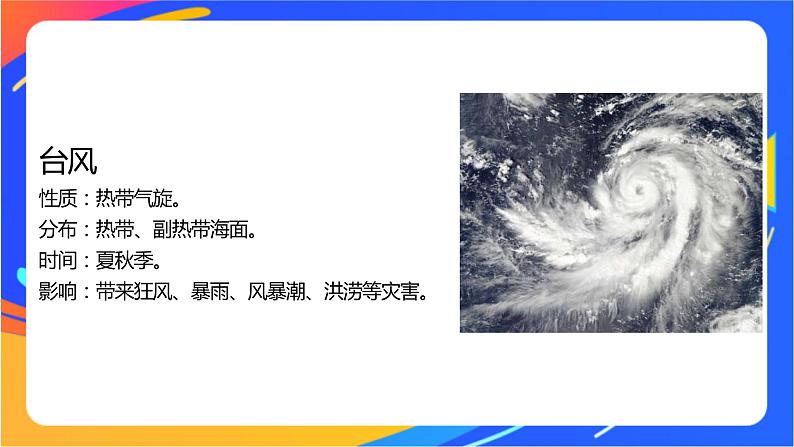 台风

性质：热带气旋。

分布：热带、副热带海面。

时间：夏秋季。

影响：带来狂风、暴雨、风暴潮、洪涝等灾害。